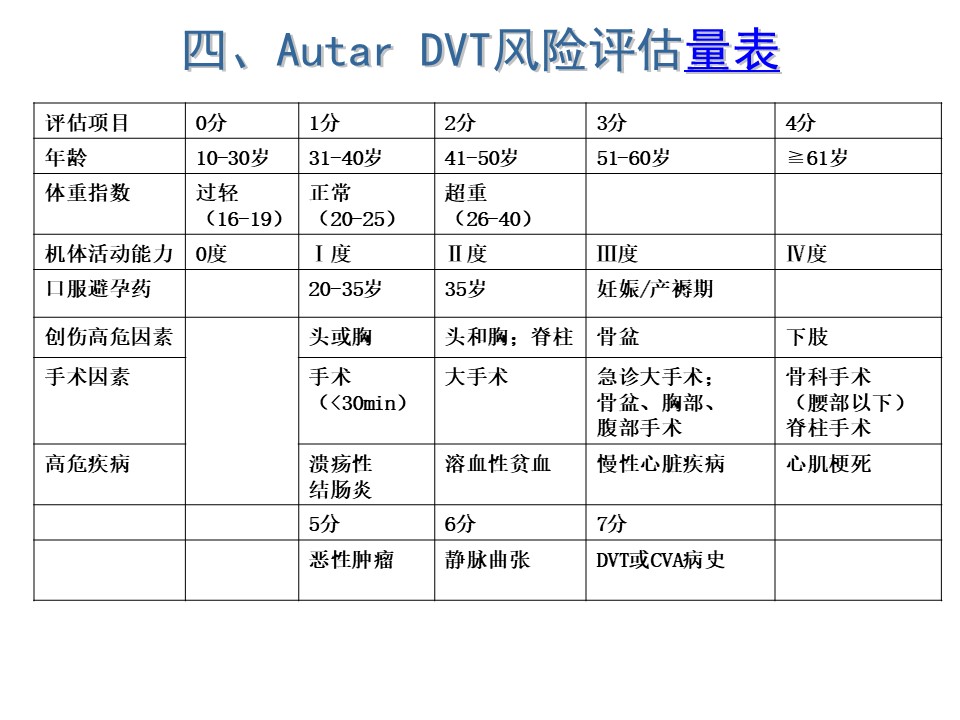 四、Autar DVT风险评估量表

| 评估项目 | 0分 | 1分 | 2分 | 3分 | 4分 |
|---|---|---|---|---|---|
| 年龄 | 10-30岁 | 31-40岁 | 41-50岁 | 51-60岁 | ≧61岁 |
| 体重指数 | 过轻（16-19） | 正常（20-25） | 超重（26-40） | | |
| 机体活动能力 | 0度 | Ⅰ度 | Ⅱ度 | Ⅲ度 | Ⅳ度 |
| 口服避孕药 | | 20-35岁 | 35岁 | 妊娠/产褥期 | |
| 创伤高危因素 | | 头或胸 | 头和胸；脊柱 | 骨盆 | 下肢 |
| 手术因素 | | 手术（<30min） | 大手术 | 急诊大手术；骨盆、胸部、腹部手术 | 骨科手术（腰部以下）脊柱手术 |
| 高危疾病 | | 溃疡性结肠炎 | 溶血性贫血 | 慢性心脏疾病 | 心肌梗死 |
| | | 5分 | 6分 | 7分 | |
| | | 恶性肿瘤 | 静脉曲张 | DVT或CVA病史 | |